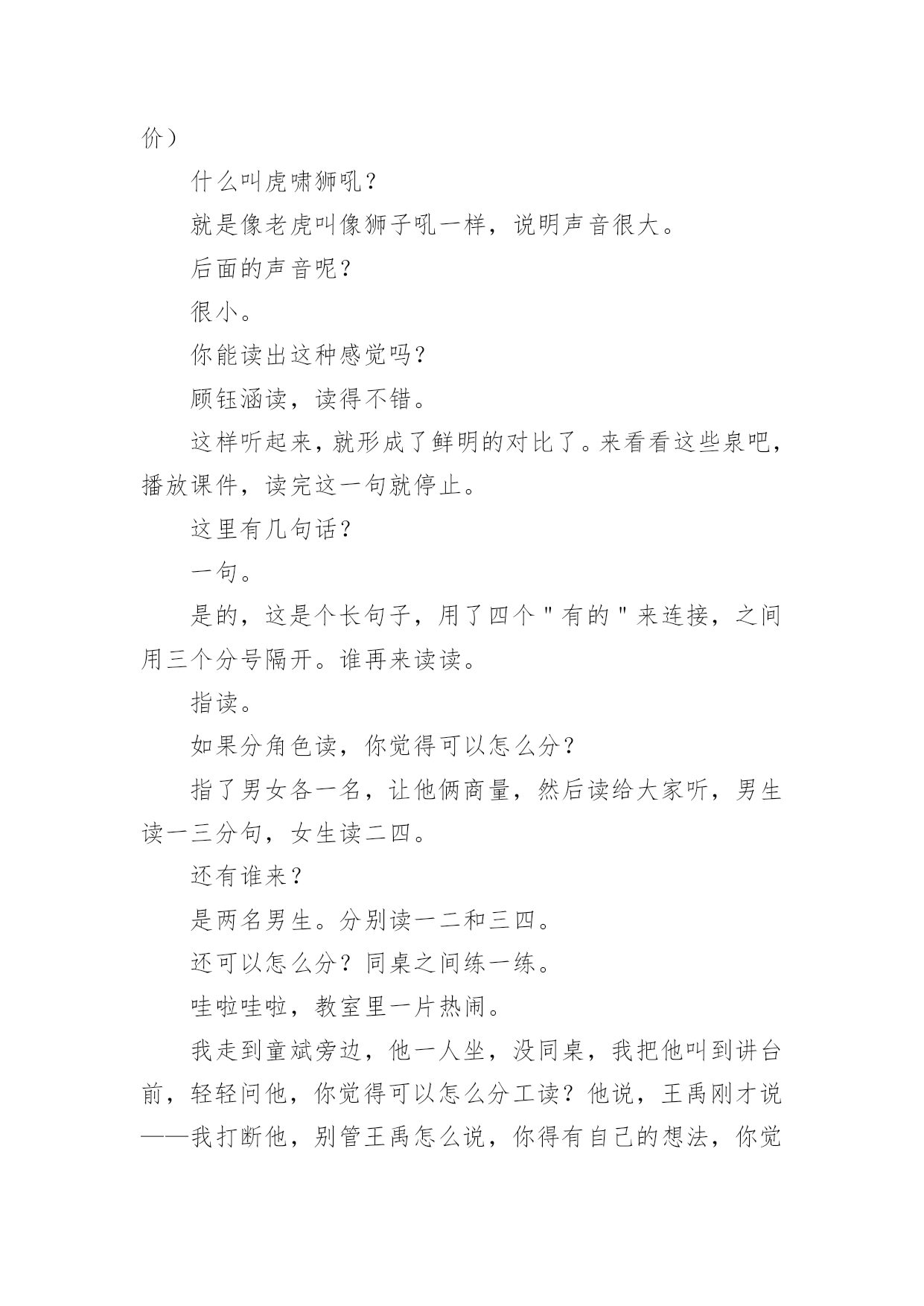 价）

什么叫虎啸狮吼？

就是像老虎叫像狮子吼一样，说明声音很大。

后面的声音呢？

很小。

你能读出这种感觉吗？

顾钰涵读，读得不错。

这样听起来，就形成了鲜明的对比了。来看看这些泉吧，播放课件，读完这一句就停止。

这里有几句话？

一句。

是的，这是个长句子，用了四个＂有的＂来连接，之间用三个分号隔开。谁再来读读。

指读。

如果分角色读，你觉得可以怎么分？

指了男女各一名，让他俩商量，然后读给大家听，男生读一三分句，女生读二四。

还有谁来？

是两名男生。分别读一二和三四。

还可以怎么分？同桌之间练一练。

哇啦哇啦，教室里一片热闹。

我走到童斌旁边，他一人坐，没同桌，我把他叫到讲台前，轻轻问他，你觉得可以怎么分工读？他说，王禹刚才说——我打断他，别管王禹怎么说，你得有自己的想法，你觉